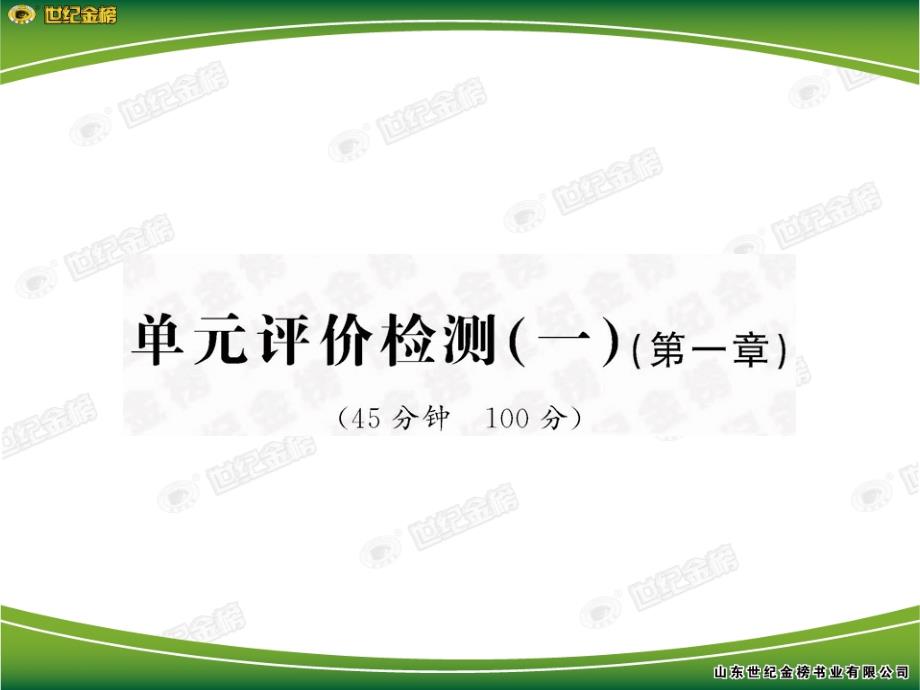 世纪金榜

单元评价检测(一)(第一章)

(45分钟 100分)

山东世纪金榜书业有限公司